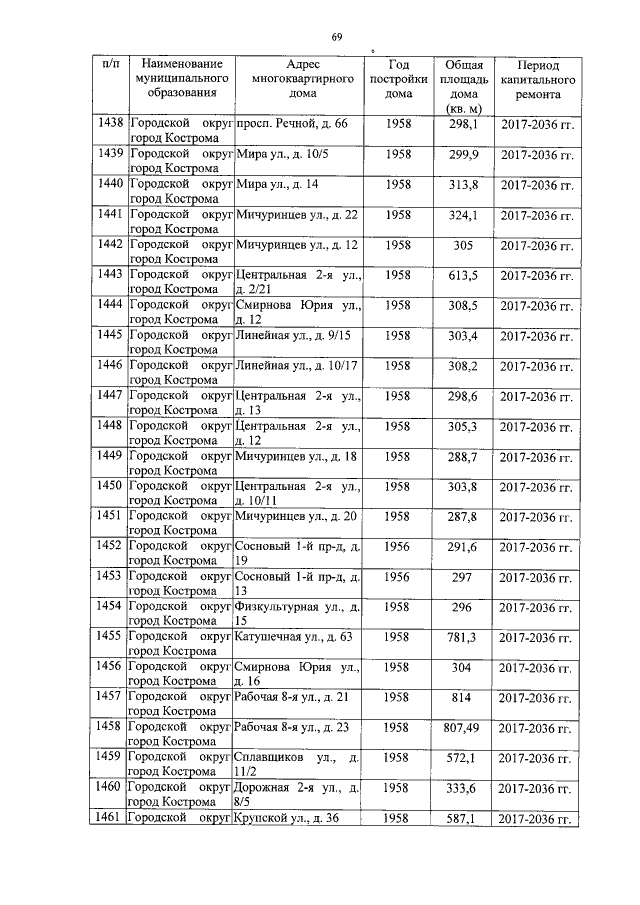 69

| п/п | Наименование муниципального образования | Адрес многоквартирного дома | Год постройки дома | Общая площадь дома (кв. м) | Период капитального ремонта |
|---|---|---|---|---|---|
| 1438 | Городской округ город Кострома | просп. Речной, д. 66 | 1958 | 298,1 | 2017-2036 гг. |
| 1439 | Городской округ город Кострома | Мира ул., д. 10/5 | 1958 | 299,9 | 2017-2036 гг. |
| 1440 | Городской округ город Кострома | Мира ул., д. 14 | 1958 | 313,8 | 2017-2036 гг. |
| 1441 | Городской округ город Кострома | Мичуринцев ул., д. 22 | 1958 | 324,1 | 2017-2036 гг. |
| 1442 | Городской округ город Кострома | Мичуринцев ул., д. 12 | 1958 | 305 | 2017-2036 гг. |
| 1443 | Городской округ город Кострома | Центральная 2-я ул., д. 2/21 | 1958 | 613,5 | 2017-2036 гг. |
| 1444 | Городской округ город Кострома | Смирнова Юрия ул., д. 12 | 1958 | 308,5 | 2017-2036 гг. |
| 1445 | Городской округ город Кострома | Линейная ул., д. 9/15 | 1958 | 303,4 | 2017-2036 гг. |
| 1446 | Городской округ город Кострома | Линейная ул., д. 10/17 | 1958 | 308,2 | 2017-2036 гг. |
| 1447 | Городской округ город Кострома | Центральная 2-я ул., д. 13 | 1958 | 298,6 | 2017-2036 гг. |
| 1448 | Городской округ город Кострома | Центральная 2-я ул., д. 12 | 1958 | 305,3 | 2017-2036 гг. |
| 1449 | Городской округ город Кострома | Мичуринцев ул., д. 18 | 1958 | 288,7 | 2017-2036 гг. |
| 1450 | Городской округ город Кострома | Центральная 2-я ул., д. 10/11 | 1958 | 303,8 | 2017-2036 гг. |
| 1451 | Городской округ город Кострома | Мичуринцев ул., д. 20 | 1958 | 287,8 | 2017-2036 гг. |
| 1452 | Городской округ город Кострома | Сосновый 1-й пр-д, д. 19 | 1956 | 291,6 | 2017-2036 гг. |
| 1453 | Городской округ город Кострома | Сосновый 1-й пр-д, д. 13 | 1956 | 297 | 2017-2036 гг. |
| 1454 | Городской округ город Кострома | Физкультурная ул., д. 15 | 1958 | 296 | 2017-2036 гг. |
| 1455 | Городской округ город Кострома | Катушечная ул., д. 63 | 1958 | 781,3 | 2017-2036 гг. |
| 1456 | Городской округ город Кострома | Смирнова Юрия ул., д. 16 | 1958 | 304 | 2017-2036 гг. |
| 1457 | Городской округ город Кострома | Рабочая 8-я ул., д. 21 | 1958 | 814 | 2017-2036 гг. |
| 1458 | Городской округ город Кострома | Рабочая 8-я ул., д. 23 | 1958 | 807,49 | 2017-2036 гг. |
| 1459 | Городской округ город Кострома | Сплавщиков ул., д. 11/2 | 1958 | 572,1 | 2017-2036 гг. |
| 1460 | Городской округ город Кострома | Дорожная 2-я ул., д. 8/5 | 1958 | 333,6 | 2017-2036 гг. |
| 1461 | Городской округ | Крупской ул., д. 36 | 1958 | 587,1 | 2017-2036 гг. |